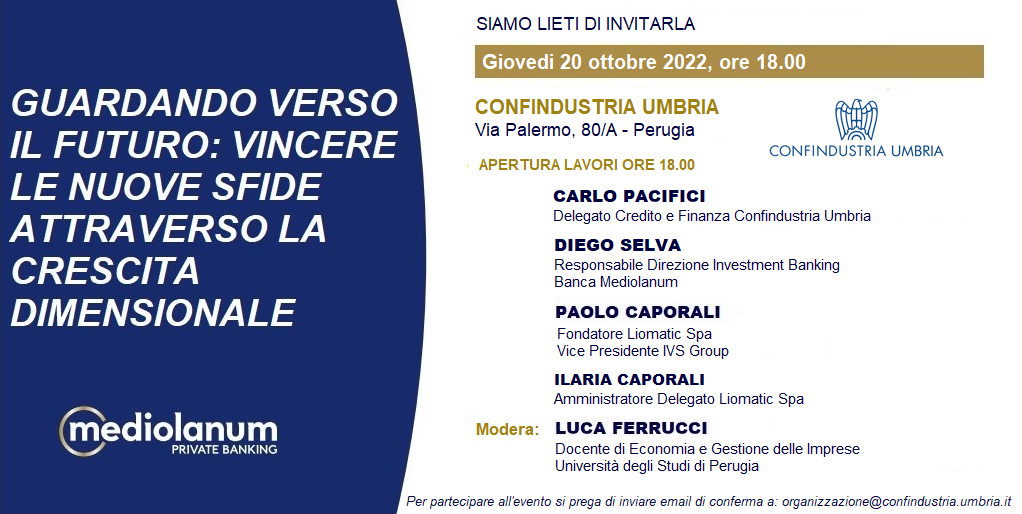 GUARDANDO VERSO IL FUTURO: VINCERE LE NUOVE SFIDE ATTRAVERSO LA CRESCITA DIMENSIONALE

mediolanum
PRIVATE BANKING

SIAMO LIETI DI INVITARLA

Giovedi 20 ottobre 2022, ore 18.00

CONFINDUSTRIA UMBRIA
Via Palermo, 80/A - Perugia

CONFINDUSTRIA UMBRIA

APERTURA LAVORI ORE 18.00

CARLO PACIFICI
Delegato Credito e Finanza Confindustria Umbria

DIEGO SELVA
Responsabile Direzione Investment Banking
Banca Mediolanum

PAOLO CAPORALI
Fondatore Liomatic Spa
Vice Presidente IVS Group

ILARIA CAPORALI
Amministratore Delegato Liomatic Spa

Modera: LUCA FERRUCCI
Docente di Economia e Gestione delle Imprese
Università degli Studi di Perugia

Per partecipare all'evento si prega di inviare email di conferma a: organizzazione@confindustria.umbria.it